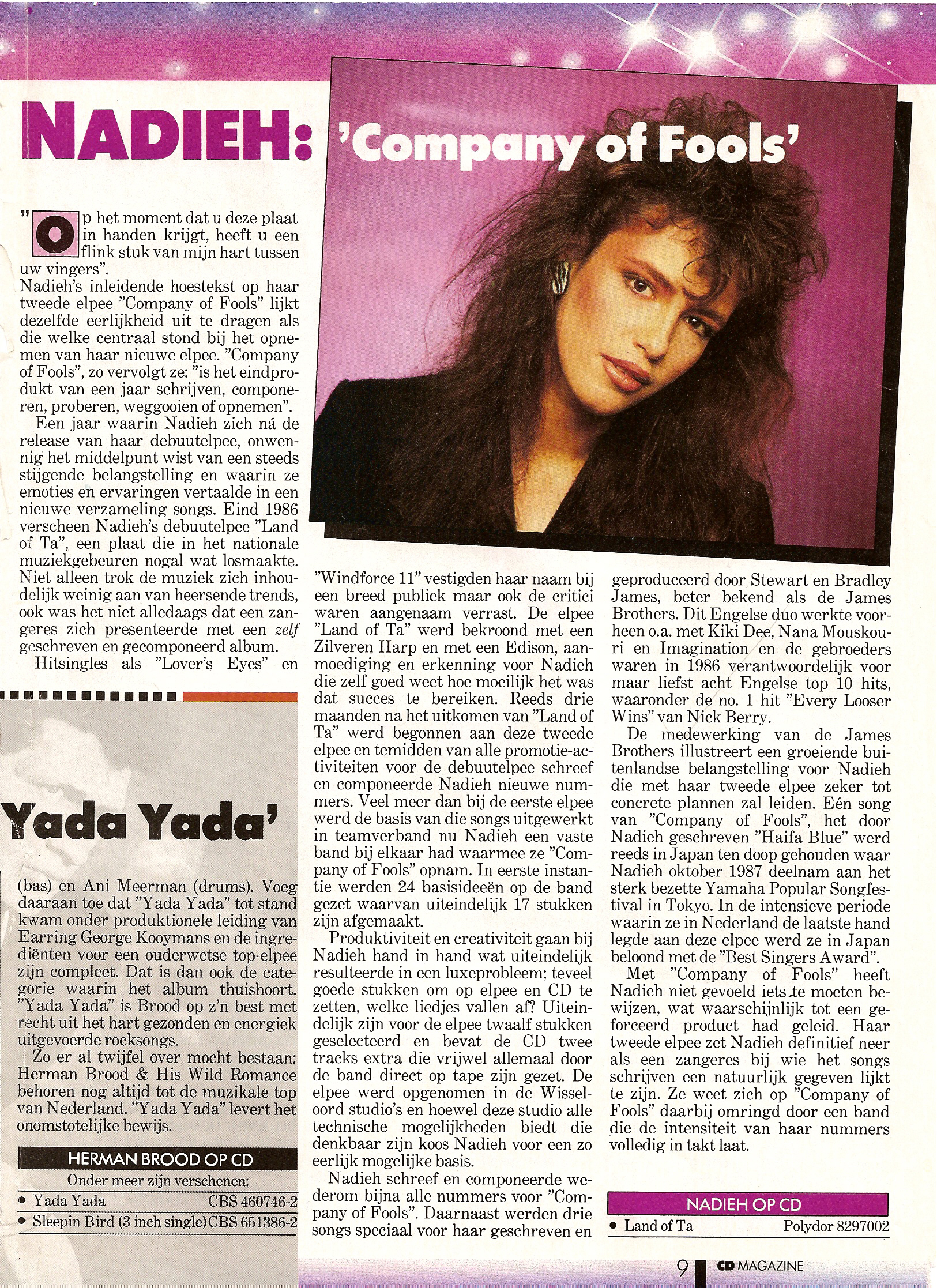 NADIEH: 'Company of Fools'

"Op het moment dat u deze plaat in handen krijgt, heeft u een flink stuk van mijn hart tussen uw vingers".

Nadieh's inleidende hoestekst op haar tweede elpee "Company of Fools" lijkt dezelfde eerlijkheid uit te dragen als die welke centraal stond bij het opnemen van haar nieuwe elpee. "Company of Fools", zo vervolgt ze: "is het eindprodukt van een jaar schrijven, componeren, proberen, weggooien of opnemen".

Een jaar waarin Nadieh zich ná de release van haar debuutelpee, onwennig het middelpunt wist van een steeds stijgende belangstelling en waarin ze emoties en ervaringen vertaalde in een nieuwe verzameling songs. Eind 1986 verscheen Nadieh's debuutelpee "Land of Ta", een plaat die in het nationale muziekgebeuren nogal wat losmaakte. Niet alleen trok de muziek zich inhoudelijk weinig aan van heersende trends, ook was het niet alledaags dat een zangeres zich presenteerde met een zelf geschreven en gecomponeerd album.

Hitsingles als "Lover's Eyes" en "Windforce 11" vestigden haar naam bij een breed publiek maar ook de critici waren aangenaam verrast. De elpee "Land of Ta" werd bekroond met een Zilveren Harp en met een Edison, aanmoediging en erkenning voor Nadieh die zelf goed weet hoe moeilijk het was dat succes te bereiken. Reeds drie maanden na het uitkomen van "Land of Ta" werd begonnen aan deze tweede elpee en temidden van alle promotie-activiteiten voor de debuutelpee schreef en componeerde Nadieh nieuwe nummers. Veel meer dan bij de eerste elpee werd de basis van die songs uitgewerkt in teamverband nu Nadieh een vaste band bij elkaar had waarmee ze "Company of Fools" opnam. In eerste instantie werden 24 basisideeën op de band gezet waarvan uiteindelijk 17 stukken zijn afgemaakt.

Produktiviteit en creativiteit gaan bij Nadieh hand in hand wat uiteindelijk resulteerde in een luxeprobleem; teveel goede stukken om op elpee en CD te zetten, welke liedjes vallen af? Uiteindelijk zijn voor de elpee twaalf stukken geselecteerd en bevat de CD twee tracks extra die vrijwel allemaal door de band direct op tape zijn gezet. De elpee werd opgenomen in de Wisseloord studio's en hoewel deze studio alle technische mogelijkheden biedt die denkbaar zijn koos Nadieh voor een zo eerlijk mogelijke basis.

Nadieh schreef en componeerde wederom bijna alle nummers voor "Company of Fools". Daarnaast werden drie songs speciaal voor haar geschreven en geproduceerd door Stewart en Bradley James, beter bekend als de James Brothers. Dit Engelse duo werkte voorheen o.a. met Kiki Dee, Nana Mouskouri en Imagination en de gebroeders waren in 1986 verantwoordelijk voor maar liefst acht Engelse top 10 hits, waaronder de no. 1 hit "Every Looser Wins" van Nick Berry.

De medewerking van de James Brothers illustreert een groeiende buitenlandse belangstelling voor Nadieh die met haar tweede elpee zeker tot concrete plannen zal leiden. Eén song van "Company of Fools", het door Nadieh geschreven "Haifa Blue" werd reeds in Japan ten doop gehouden waar Nadieh oktober 1987 deelnam aan het sterk bezette Yamaha Popular Songfestival in Tokyo. In de intensieve periode waarin ze in Nederland de laatste hand legde aan deze elpee werd ze in Japan beloond met de "Best Singers Award".

Met "Company of Fools" heeft Nadieh niet gevoeld iets te moeten bewijzen, wat waarschijnlijk tot een geforceerd product had geleid. Haar tweede elpee zet Nadieh definitief neer als een zangeres bij wie het songs schrijven een natuurlijk gegeven lijkt te zijn. Ze weet zich op "Company of Fools" daarbij omringd door een band die de intensiteit van haar nummers volledig in takt laat.

NADIEH OP CD
• Land of Ta Polydor 8297002

Yada Yada'

(bas) en Ani Meerman (drums). Voeg daaraan toe dat "Yada Yada" tot stand kwam onder produktionele leiding van Earring George Kooymans en de ingrediënten voor een ouderwetse top-elpee zijn compleet. Dat is dan ook de categorie waarin het album thuishoort. "Yada Yada" is Brood op z'n best met recht uit het hart gezonden en energiek uitgevoerde rocksongs.

Zo er al twijfel over mocht bestaan: Herman Brood & His Wild Romance behoren nog altijd tot de muzikale top van Nederland. "Yada Yada" levert het onomstotelijke bewijs.

HERMAN BROOD OP CD
Onder meer zijn verschenen:
• Yada Yada CBS 460746-2
• Sleepin Bird (3 inch single) CBS 651386-2

9 CD MAGAZINE